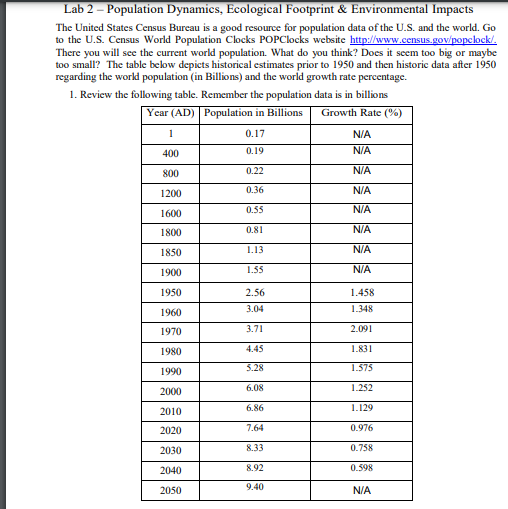 Lab 2 – Population Dynamics, Ecological Footprint & Environmental Impacts

The United States Census Bureau is a good resource for population data of the U.S. and the world. Go to the U.S. Census World Population Clocks POPClocks website http://www.census.gov/popclock/. There you will see the current world population. What do you think? Does it seem too big or maybe too small? The table below depicts historical estimates prior to 1950 and then historic data after 1950 regarding the world population (in Billions) and the world growth rate percentage.

1. Review the following table. Remember the population data is in billions

| Year (AD) | Population in Billions | Growth Rate (%) |
|---|---|---|
| 1 | 0.17 | N/A |
| 400 | 0.19 | N/A |
| 800 | 0.22 | N/A |
| 1200 | 0.36 | N/A |
| 1600 | 0.55 | N/A |
| 1800 | 0.81 | N/A |
| 1850 | 1.13 | N/A |
| 1900 | 1.55 | N/A |
| 1950 | 2.56 | 1.458 |
| 1960 | 3.04 | 1.348 |
| 1970 | 3.71 | 2.091 |
| 1980 | 4.45 | 1.831 |
| 1990 | 5.28 | 1.575 |
| 2000 | 6.08 | 1.252 |
| 2010 | 6.86 | 1.129 |
| 2020 | 7.64 | 0.976 |
| 2030 | 8.33 | 0.758 |
| 2040 | 8.92 | 0.598 |
| 2050 | 9.40 | N/A |